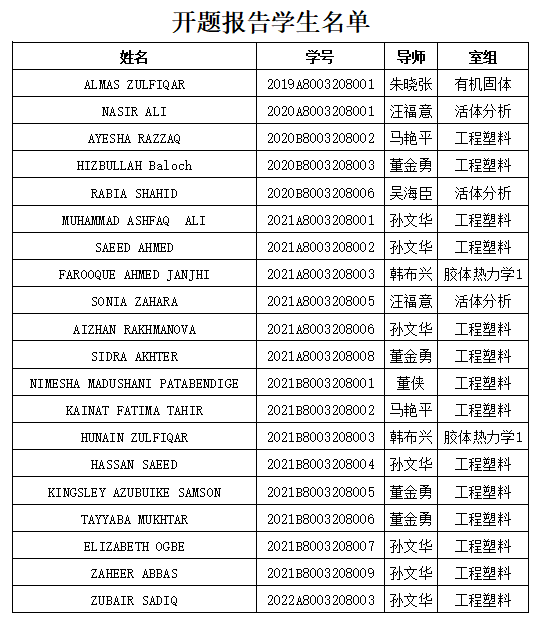 开题报告学生名单

| 姓名 | 学号 | 导师 | 室组 |
|---|---|---|---|
| ALMAS ZULFIQAR | 2019A8003208001 | 朱晓张 | 有机固体 |
| NASIR ALI | 2020A8003208001 | 汪福意 | 活体分析 |
| AYESHA RAZZAQ | 2020B8003208002 | 马艳平 | 工程塑料 |
| HIZBULLAH Baloch | 2020B8003208003 | 董金勇 | 工程塑料 |
| RABIA SHAHID | 2020B8003208006 | 吴海臣 | 活体分析 |
| MUHAMMAD ASHFAQ ALI | 2021A8003208001 | 孙文华 | 工程塑料 |
| SAEED AHMED | 2021A8003208002 | 孙文华 | 工程塑料 |
| FAROOQUE AHMED JANJHI | 2021A8003208003 | 韩布兴 | 胶体热力学1 |
| SONIA ZAHARA | 2021A8003208005 | 汪福意 | 活体分析 |
| AIZHAN RAKHMANOVA | 2021A8003208006 | 孙文华 | 工程塑料 |
| SIDRA AKHTER | 2021A8003208008 | 董金勇 | 工程塑料 |
| NIMESHA MADUSHANI PATABENDIGE | 2021B8003208001 | 董侠 | 工程塑料 |
| KAINAT FATIMA TAHIR | 2021B8003208002 | 马艳平 | 工程塑料 |
| HUNAIN ZULFIQAR | 2021B8003208003 | 韩布兴 | 胶体热力学1 |
| HASSAN SAEED | 2021B8003208004 | 孙文华 | 工程塑料 |
| KINGSLEY AZUBUIKE SAMSON | 2021B8003208005 | 董金勇 | 工程塑料 |
| TAYYABA MUKHTAR | 2021B8003208006 | 董金勇 | 工程塑料 |
| ELIZABETH OGBE | 2021B8003208007 | 孙文华 | 工程塑料 |
| ZAHEER ABBAS | 2021B8003208009 | 孙文华 | 工程塑料 |
| ZUBAIR SADIQ | 2022A8003208003 | 孙文华 | 工程塑料 |